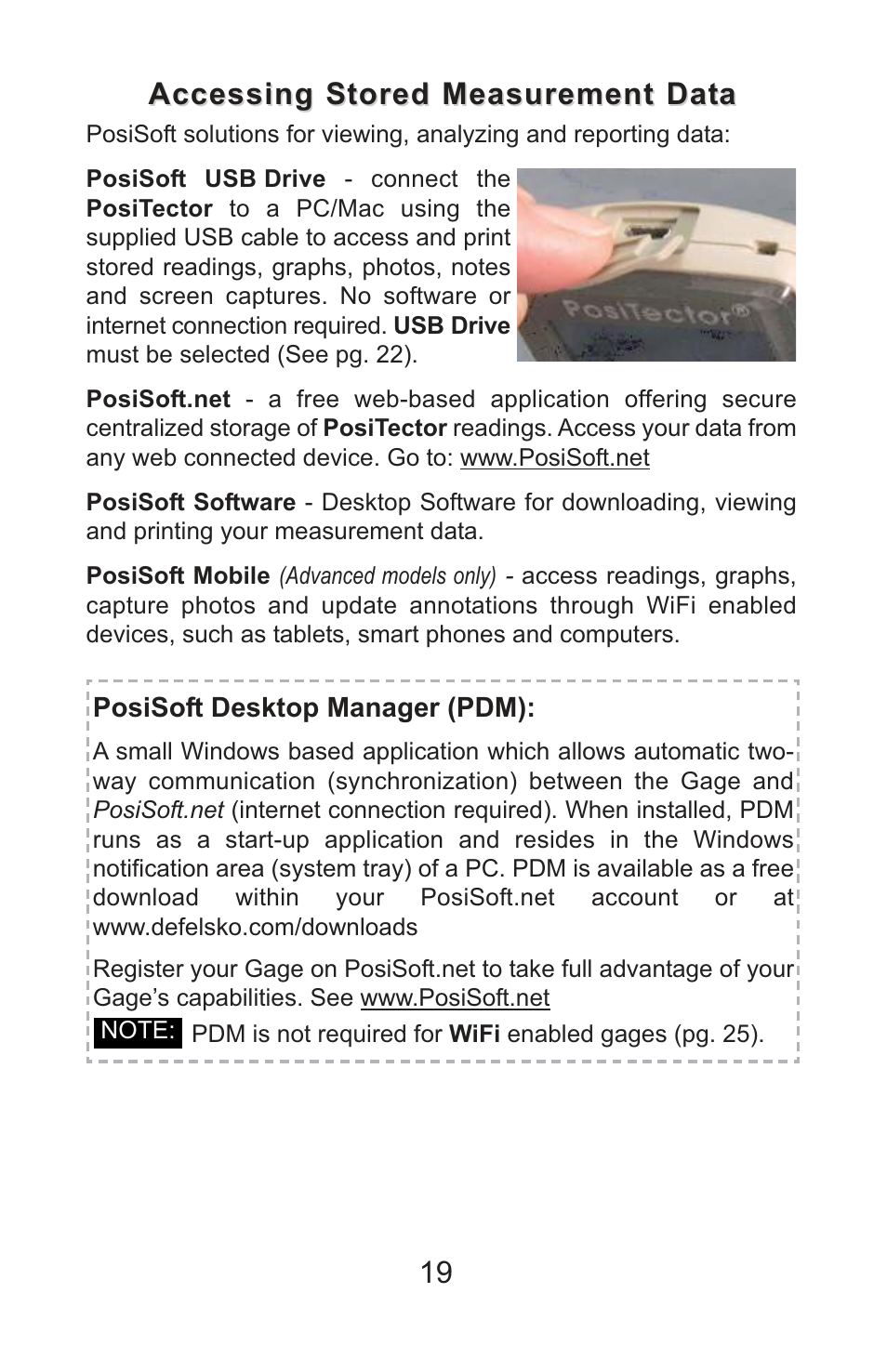 Accessing Stored Measurement Data

PosiSoft solutions for viewing, analyzing and reporting data:

PosiSoft USB Drive - connect the PosiTector to a PC/Mac using the supplied USB cable to access and print stored readings, graphs, photos, notes and screen captures. No software or internet connection required. USB Drive must be selected (See pg. 22).

PosiTector®

PosiSoft.net - a free web-based application offering secure centralized storage of PosiTector readings. Access your data from any web connected device. Go to: www.PosiSoft.net

PosiSoft Software - Desktop Software for downloading, viewing and printing your measurement data.

PosiSoft Mobile (Advanced models only) - access readings, graphs, capture photos and update annotations through WiFi enabled devices, such as tablets, smart phones and computers.

PosiSoft Desktop Manager (PDM):

A small Windows based application which allows automatic two-way communication (synchronization) between the Gage and PosiSoft.net (internet connection required). When installed, PDM runs as a start-up application and resides in the Windows notification area (system tray) of a PC. PDM is available as a free download within your PosiSoft.net account or at www.defelsko.com/downloads

Register your Gage on PosiSoft.net to take full advantage of your Gage's capabilities. See www.PosiSoft.net

NOTE: PDM is not required for WiFi enabled gages (pg. 25).

19